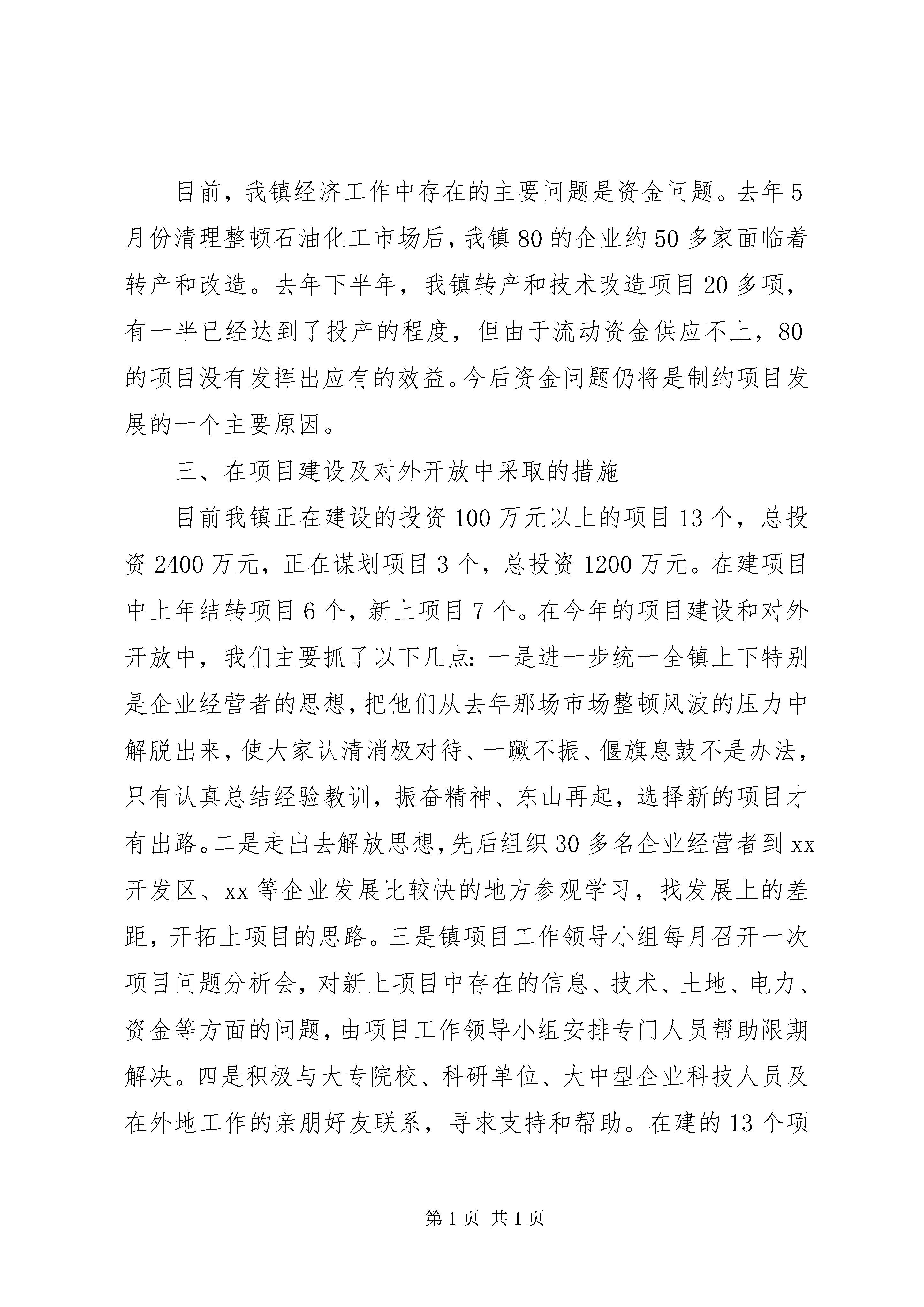 目前，我镇经济工作中存在的主要问题是资金问题。去年5月份清理整顿石油化工市场后，我镇80的企业约50多家面临着转产和改造。去年下半年，我镇转产和技术改造项目20多项，有一半已经达到了投产的程度，但由于流动资金供应不上，80的项目没有发挥出应有的效益。今后资金问题仍将是制约项目发展的一个主要原因。

三、在项目建设及对外开放中采取的措施

目前我镇正在建设的投资100万元以上的项目13个，总投资2400万元，正在谋划项目3个，总投资1200万元。在建项目中上年结转项目6个，新上项目7个。在今年的项目建设和对外开放中，我们主要抓了以下几点：一是进一步统一全镇上下特别是企业经营者的思想，把他们从去年那场市场整顿风波的压力中解脱出来，使大家认清消极对待、一蹶不振、偃旗息鼓不是办法，只有认真总结经验教训，振奋精神、东山再起，选择新的项目才有出路。二是走出去解放思想，先后组织30多名企业经营者到xx开发区、xx等企业发展比较快的地方参观学习，找发展上的差距，开拓上项目的思路。三是镇项目工作领导小组每月召开一次项目问题分析会，对新上项目中存在的信息、技术、土地、电力、资金等方面的问题，由项目工作领导小组安排专门人员帮助限期解决。四是积极与大专院校、科研单位、大中型企业科技人员及在外地工作的亲朋好友联系，寻求支持和帮助。在建的13个项

第1页 共1页